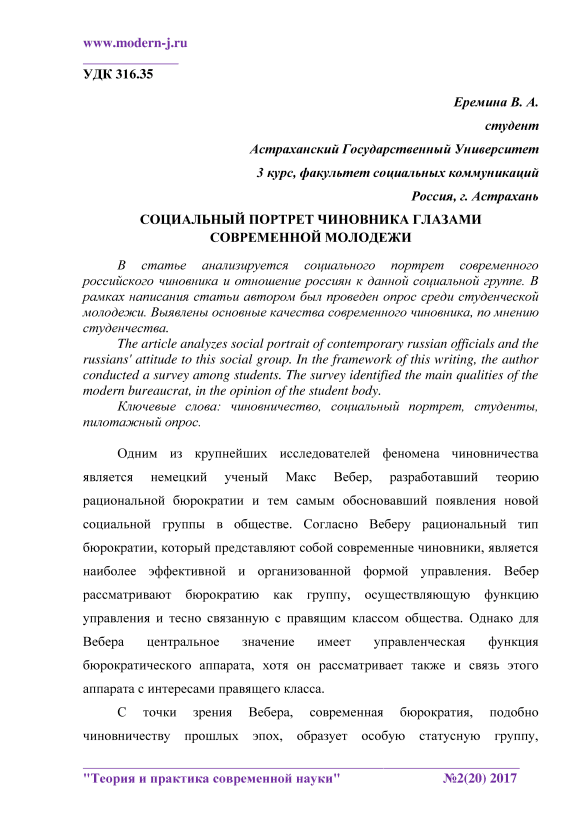 www.modern-j.ru

УДК 316.35

Еремина В. А.

студент

Астраханский Государственный Университет

3 курс, факультет социальных коммуникаций

Россия, г. Астрахань

СОЦИАЛЬНЫЙ ПОРТРЕТ ЧИНОВНИКА ГЛАЗАМИ СОВРЕМЕННОЙ МОЛОДЕЖИ

В статье анализируется социального портрет современного российского чиновника и отношение россиян к данной социальной группе. В рамках написания статьи автором был проведен опрос среди студенческой молодежи. Выявлены основные качества современного чиновника, по мнению студенчества.

The article analyzes social portrait of contemporary russian officials and the russians' attitude to this social group. In the framework of this writing, the author conducted a survey among students. The survey identified the main qualities of the modern bureaucrat, in the opinion of the student body.

Ключевые слова: чиновничество, социальный портрет, студенты, пилотажный опрос.

Одним из крупнейших исследователей феномена чиновничества является немецкий ученый Макс Вебер, разработавший теорию рациональной бюрократии и тем самым обосновавший появления новой социальной группы в обществе. Согласно Веберу рациональный тип бюрократии, который представляют собой современные чиновники, является наиболее эффективной и организованной формой управления. Вебер рассматривают бюрократию как группу, осуществляющую функцию управления и тесно связанную с правящим классом общества. Однако для Вебера центральное значение имеет управленческая функция бюрократического аппарата, хотя он рассматривает также и связь этого аппарата с интересами правящего класса.

С точки зрения Вебера, современная бюрократия, подобно чиновничеству прошлых эпох, образует особую статусную группу,

"Теория и практика современной науки" №2(20) 2017